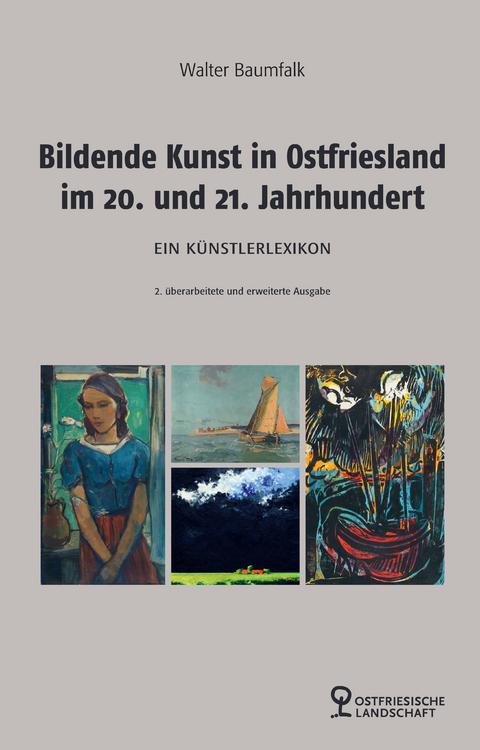 Walter Baumfalk

Bildende Kunst in Ostfriesland im 20. und 21. Jahrhundert

EIN KÜNSTLERLEXIKON

2. überarbeitete und erweiterte Ausgabe

OSTFRIESISCHE LANDSCHAFT